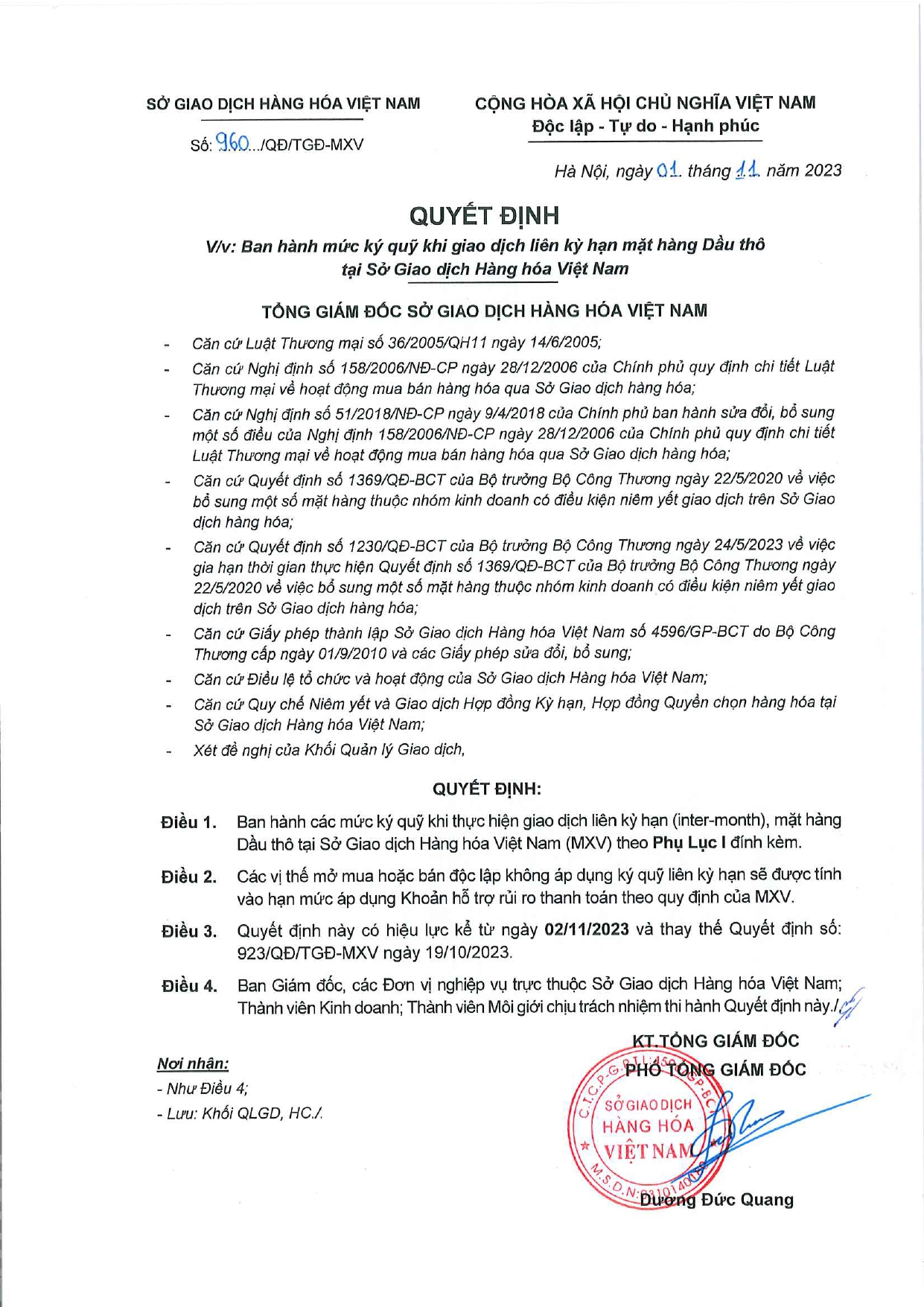 SỞ GIAO DỊCH HÀNG HÓA VIỆT NAM

Số: 960.../QĐ/TGĐ-MXV

CỘNG HÒA XÃ HỘI CHỦ NGHĨA VIỆT NAM
Độc lập - Tự do - Hạnh phúc

Hà Nội, ngày 01. tháng 11. năm 2023

QUYẾT ĐỊNH
V/v: Ban hành mức ký quỹ khi giao dịch liên kỳ hạn mặt hàng Dầu thô tại Sở Giao dịch Hàng hóa Việt Nam

TỔNG GIÁM ĐỐC SỞ GIAO DỊCH HÀNG HÓA VIỆT NAM

- Căn cứ Luật Thương mại số 36/2005/QH11 ngày 14/6/2005;
- Căn cứ Nghị định số 158/2006/NĐ-CP ngày 28/12/2006 của Chính phủ quy định chi tiết Luật Thương mại về hoạt động mua bán hàng hóa qua Sở Giao dịch hàng hóa;
- Căn cứ Nghị định số 51/2018/NĐ-CP ngày 9/4/2018 của Chính phủ ban hành sửa đổi, bổ sung một số điều của Nghị định 158/2006/NĐ-CP ngày 28/12/2006 của Chính phủ quy định chi tiết Luật Thương mại về hoạt động mua bán hàng hóa qua Sở Giao dịch hàng hóa;
- Căn cứ Quyết định số 1369/QĐ-BCT của Bộ trưởng Bộ Công Thương ngày 22/5/2020 về việc bổ sung một số mặt hàng thuộc nhóm kinh doanh có điều kiện niêm yết giao dịch trên Sở Giao dịch hàng hóa;
- Căn cứ Quyết định số 1230/QĐ-BCT của Bộ trưởng Bộ Công Thương ngày 24/5/2023 về việc gia hạn thời gian thực hiện Quyết định số 1369/QĐ-BCT của Bộ trưởng Bộ Công Thương ngày 22/5/2020 về việc bổ sung một số mặt hàng thuộc nhóm kinh doanh có điều kiện niêm yết giao dịch trên Sở Giao dịch hàng hóa;
- Căn cứ Giấy phép thành lập Sở Giao dịch Hàng hóa Việt Nam số 4596/GP-BCT do Bộ Công Thương cấp ngày 01/9/2010 và các Giấy phép sửa đổi, bổ sung;
- Căn cứ Điều lệ tổ chức và hoạt động của Sở Giao dịch Hàng hóa Việt Nam;
- Căn cứ Quy chế Niêm yết và Giao dịch Hợp đồng Kỳ hạn, Hợp đồng Quyền chọn hàng hóa tại Sở Giao dịch Hàng hóa Việt Nam;
- Xét đề nghị của Khối Quản lý Giao dịch,

QUYẾT ĐỊNH:

Điều 1. Ban hành các mức ký quỹ khi thực hiện giao dịch liên kỳ hạn (inter-month), mặt hàng Dầu thô tại Sở Giao dịch Hàng hóa Việt Nam (MXV) theo Phụ Lục I đính kèm.

Điều 2. Các vị thế mở mua hoặc bán độc lập không áp dụng ký quỹ liên kỳ hạn sẽ được tính vào hạn mức áp dụng Khoản hỗ trợ rủi ro thanh toán theo quy định của MXV.

Điều 3. Quyết định này có hiệu lực kể từ ngày 02/11/2023 và thay thế Quyết định số: 923/QĐ/TGĐ-MXV ngày 19/10/2023.

Điều 4. Ban Giám đốc, các Đơn vị nghiệp vụ trực thuộc Sở Giao dịch Hàng hóa Việt Nam; Thành viên Kinh doanh; Thành viên Môi giới chịu trách nhiệm thi hành Quyết định này./.

Nơi nhận:
- Như Điều 4;
- Lưu: Khối QLGD, HC./.

KT.TỔNG GIÁM ĐỐC
PHÓ TỔNG GIÁM ĐỐC

SỞ GIAO DỊCH
HÀNG HÓA
VIỆT NAM

Dương Đức Quang